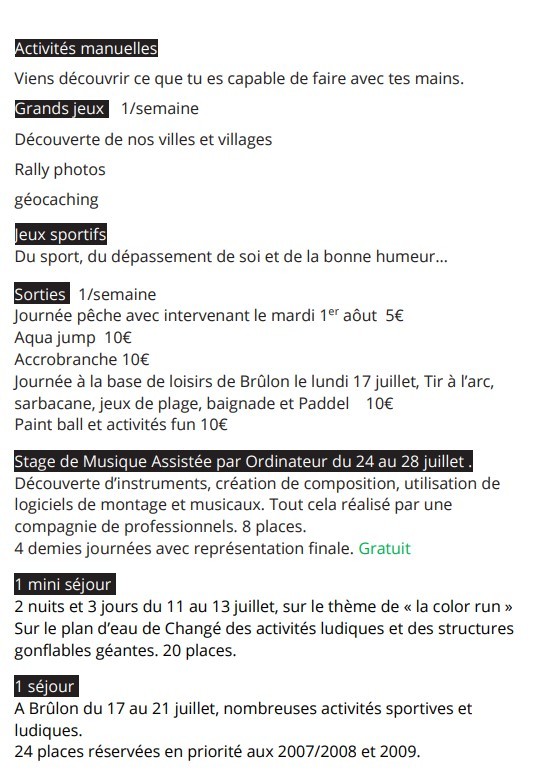 Activités manuelles

Viens découvrir ce que tu es capable de faire avec tes mains.

Grands jeux 1/semaine

Découverte de nos villes et villages

Rally photos

géocaching

Jeux sportifs
Du sport, du dépassement de soi et de la bonne humeur…

Sorties 1/semaine
Journée pêche avec intervenant le mardi 1$^{er}$ août 5€
Aqua jump 10€
Accrobranche 10€
Journée à la base de loisirs de Brûlon le lundi 17 juillet, Tir à l'arc, sarbacane, jeux de plage, baignade et Paddel 10€
Paint ball et activités fun 10€

Stage de Musique Assistée par Ordinateur du 24 au 28 juillet .
Découverte d'instruments, création de composition, utilisation de logiciels de montage et musicaux. Tout cela réalisé par une compagnie de professionnels. 8 places.
4 demies journées avec représentation finale. Gratuit

1 mini séjour
2 nuits et 3 jours du 11 au 13 juillet, sur le thème de « la color run »
Sur le plan d'eau de Changé des activités ludiques et des structures gonflables géantes. 20 places.

1 séjour
A Brûlon du 17 au 21 juillet, nombreuses activités sportives et ludiques.
24 places réservées en priorité aux 2007/2008 et 2009.